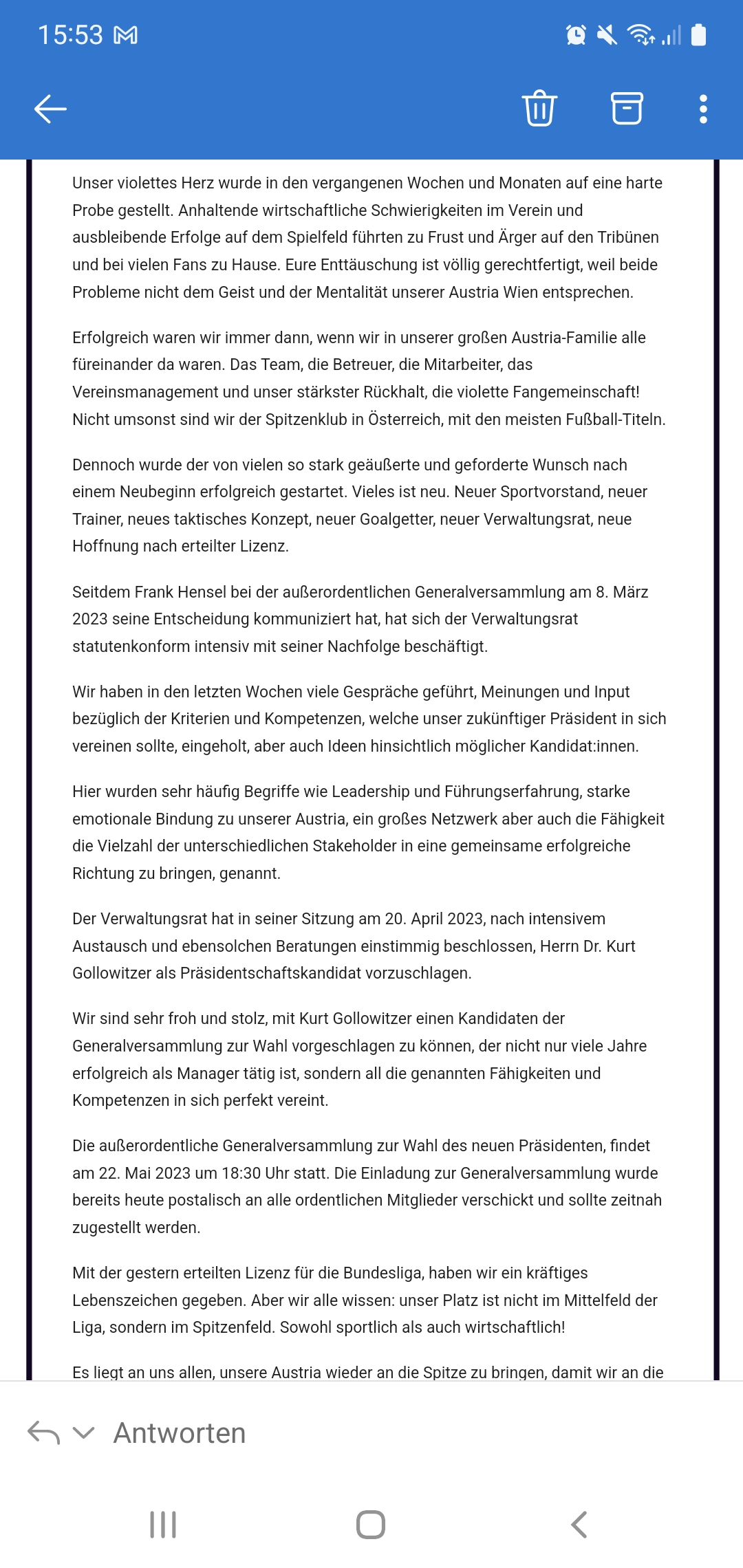 15:53

Unser violettes Herz wurde in den vergangenen Wochen und Monaten auf eine harte Probe gestellt. Anhaltende wirtschaftliche Schwierigkeiten im Verein und ausbleibende Erfolge auf dem Spielfeld führten zu Frust und Ärger auf den Tribünen und bei vielen Fans zu Hause. Eure Enttäuschung ist völlig gerechtfertigt, weil beide Probleme nicht dem Geist und der Mentalität unserer Austria Wien entsprechen.

Erfolgreich waren wir immer dann, wenn wir in unserer großen Austria-Familie alle füreinander da waren. Das Team, die Betreuer, die Mitarbeiter, das Vereinsmanagement und unser stärkster Rückhalt, die violette Fangemeinschaft! Nicht umsonst sind wir der Spitzenklub in Österreich, mit den meisten Fußball-Titeln.

Dennoch wurde der von vielen so stark geäußerte und geforderte Wunsch nach einem Neubeginn erfolgreich gestartet. Vieles ist neu. Neuer Sportvorstand, neuer Trainer, neues taktisches Konzept, neuer Goalgetter, neuer Verwaltungsrat, neue Hoffnung nach erteilter Lizenz.

Seitdem Frank Hensel bei der außerordentlichen Generalversammlung am 8. März 2023 seine Entscheidung kommuniziert hat, hat sich der Verwaltungsrat statutenkonform intensiv mit seiner Nachfolge beschäftigt.

Wir haben in den letzten Wochen viele Gespräche geführt, Meinungen und Input bezüglich der Kriterien und Kompetenzen, welche unser zukünftiger Präsident in sich vereinen sollte, eingeholt, aber auch Ideen hinsichtlich möglicher Kandidat:innen.

Hier wurden sehr häufig Begriffe wie Leadership und Führungserfahrung, starke emotionale Bindung zu unserer Austria, ein großes Netzwerk aber auch die Fähigkeit die Vielzahl der unterschiedlichen Stakeholder in eine gemeinsame erfolgreiche Richtung zu bringen, genannt.

Der Verwaltungsrat hat in seiner Sitzung am 20. April 2023, nach intensivem Austausch und ebensolchen Beratungen einstimmig beschlossen, Herrn Dr. Kurt Gollowitzer als Präsidentschaftskandidat vorzuschlagen.

Wir sind sehr froh und stolz, mit Kurt Gollowitzer einen Kandidaten der Generalversammlung zur Wahl vorgeschlagen zu können, der nicht nur viele Jahre erfolgreich als Manager tätig ist, sondern all die genannten Fähigkeiten und Kompetenzen in sich perfekt vereint.

Die außerordentliche Generalversammlung zur Wahl des neuen Präsidenten, findet am 22. Mai 2023 um 18:30 Uhr statt. Die Einladung zur Generalversammlung wurde bereits heute postalisch an alle ordentlichen Mitglieder verschickt und sollte zeitnah zugestellt werden.

Mit der gestern erteilten Lizenz für die Bundesliga, haben wir ein kräftiges Lebenszeichen gegeben. Aber wir alle wissen: unser Platz ist nicht im Mittelfeld der Liga, sondern im Spitzenfeld. Sowohl sportlich als auch wirtschaftlich!

Es liegt an uns allen, unsere Austria wieder an die Spitze zu bringen, damit wir an die

Antworten